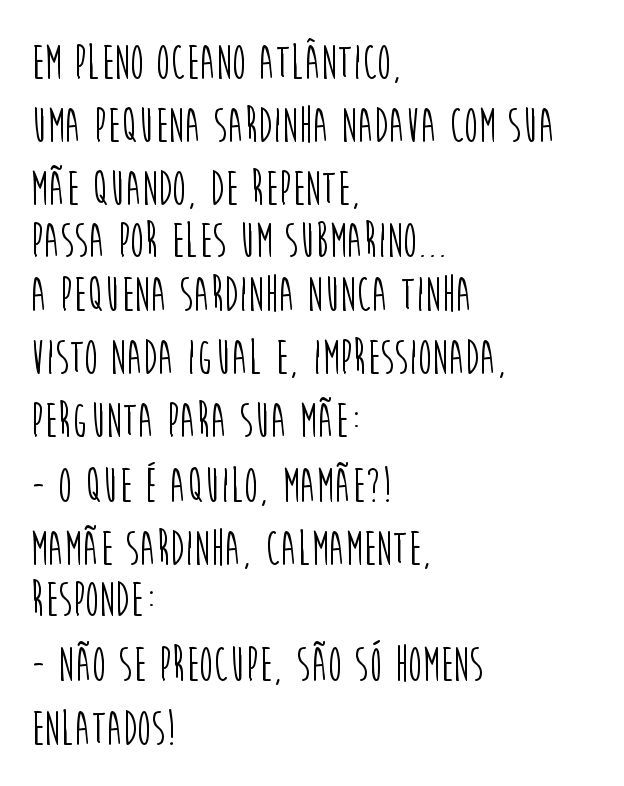 EM PLENO OCEANO ATLÂNTICO,
UMA PEQUENA SARDINHA NADAVA COM SUA MÃE QUANDO, DE REPENTE,
PASSA POR ELES UM SUBMARINO...
A PEQUENA SARDINHA NUNCA TINHA VISTO NADA IGUAL E, IMPRESSIONADA, PERGUNTA PARA SUA MÃE:

- O QUE É AQUILO, MAMÃE?!

MAMÃE SARDINHA, CALMAMENTE, RESPONDE:

- NÃO SE PREOCUPE, SÃO SÓ HOMENS ENLATADOS!